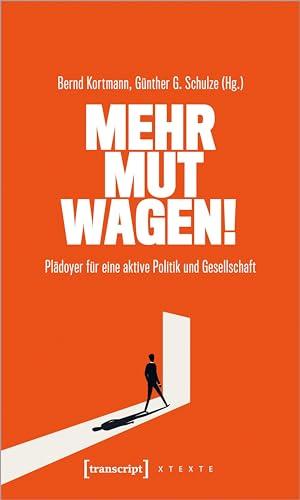 Bernd Kortmann, Günther G. Schulze (Hg.)

MEHR
MUT
WAGEN!

Plädoyer für eine aktive Politik und Gesellschaft

[transcript] XTEXTE